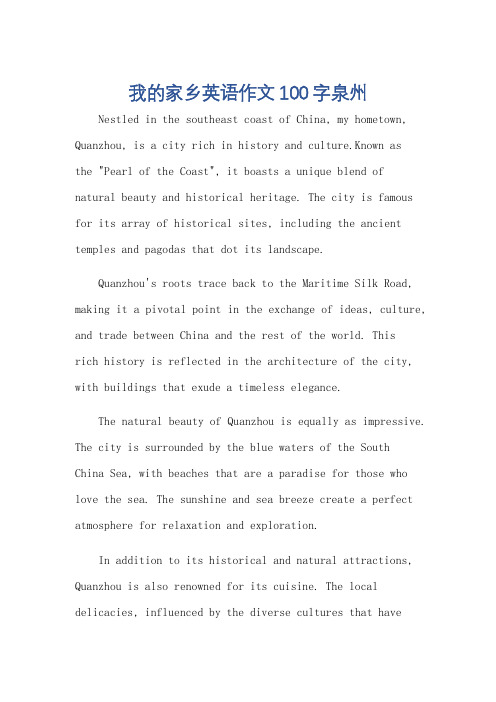 我的家乡英语作文100字泉州

Nestled in the southeast coast of China, my hometown, Quanzhou, is a city rich in history and culture.Known as the "Pearl of the Coast", it boasts a unique blend of natural beauty and historical heritage. The city is famous for its array of historical sites, including the ancient temples and pagodas that dot its landscape.

Quanzhou's roots trace back to the Maritime Silk Road, making it a pivotal point in the exchange of ideas, culture, and trade between China and the rest of the world. This rich history is reflected in the architecture of the city, with buildings that exude a timeless elegance.

The natural beauty of Quanzhou is equally as impressive. The city is surrounded by the blue waters of the South China Sea, with beaches that are a paradise for those who love the sea. The sunshine and sea breeze create a perfect atmosphere for relaxation and exploration.

In addition to its historical and natural attractions, Quanzhou is also renowned for its cuisine. The local delicacies, influenced by the diverse cultures that have